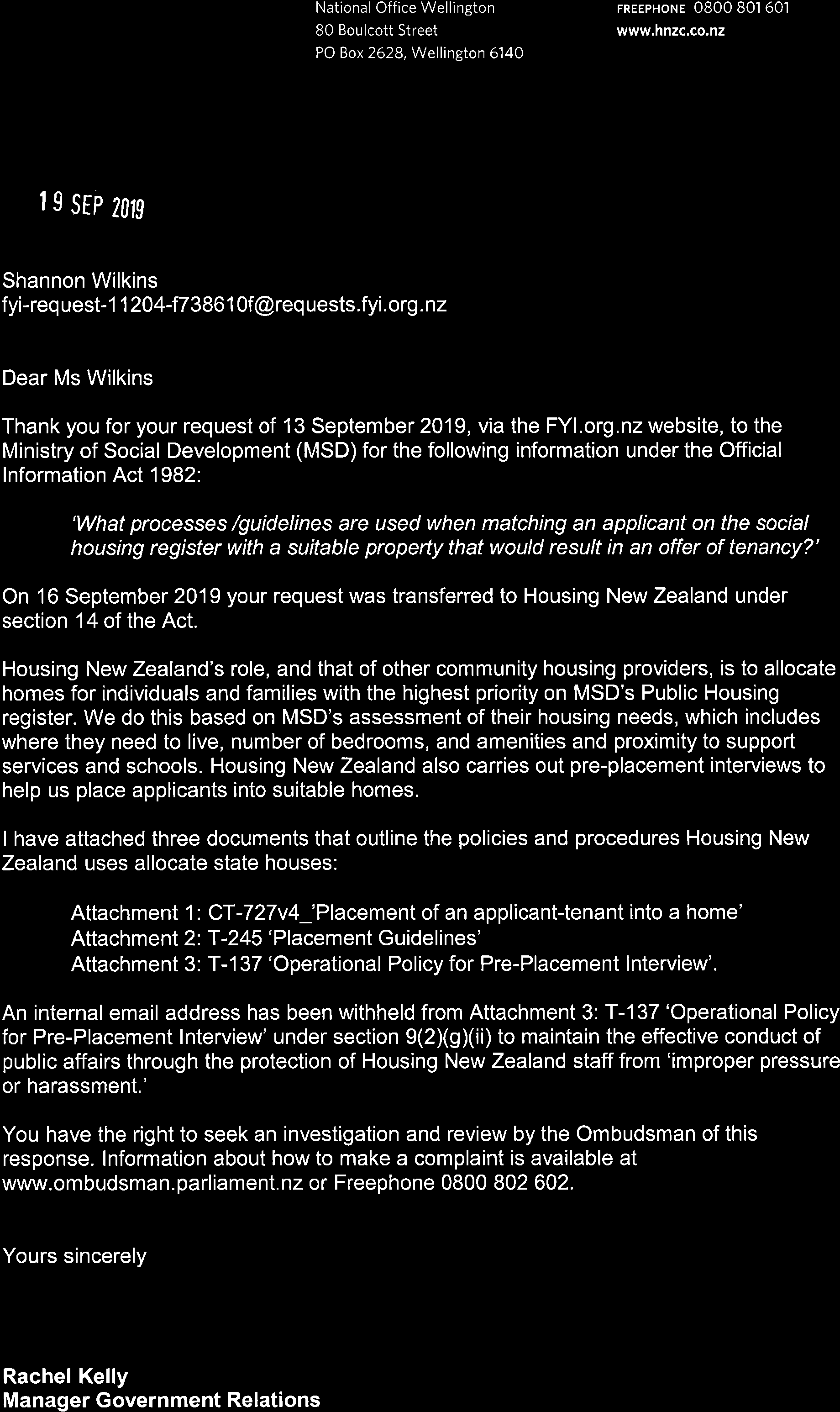 National Office Wellington
80 Boulcott Street
PO Box 2628, Wellington 6140

FREEPHONE 0800 801 601
www.hnzc.co.nz

19 SEP 2019

Shannon Wilkins
fyi-request-11204-f738610f@requests.fyi.org.nz

Dear Ms Wilkins

Thank you for your request of 13 September 2019, via the FYI.org.nz website, to the Ministry of Social Development (MSD) for the following information under the Official Information Act 1982:

'What processes /guidelines are used when matching an applicant on the social housing register with a suitable property that would result in an offer of tenancy?'

On 16 September 2019 your request was transferred to Housing New Zealand under section 14 of the Act.

Housing New Zealand's role, and that of other community housing providers, is to allocate homes for individuals and families with the highest priority on MSD's Public Housing register. We do this based on MSD's assessment of their housing needs, which includes where they need to live, number of bedrooms, and amenities and proximity to support services and schools. Housing New Zealand also carries out pre-placement interviews to help us place applicants into suitable homes.

I have attached three documents that outline the policies and procedures Housing New Zealand uses allocate state houses:

Attachment 1: CT-727v4_'Placement of an applicant-tenant into a home'
Attachment 2: T-245 'Placement Guidelines'
Attachment 3: T-137 'Operational Policy for Pre-Placement Interview'.

An internal email address has been withheld from Attachment 3: T-137 'Operational Policy for Pre-Placement Interview' under section 9(2)(g)(ii) to maintain the effective conduct of public affairs through the protection of Housing New Zealand staff from 'improper pressure or harassment.'

You have the right to seek an investigation and review by the Ombudsman of this response. Information about how to make a complaint is available at www.ombudsman.parliament.nz or Freephone 0800 802 602.

Yours sincerely

Rachel Kelly
Manager Government Relations